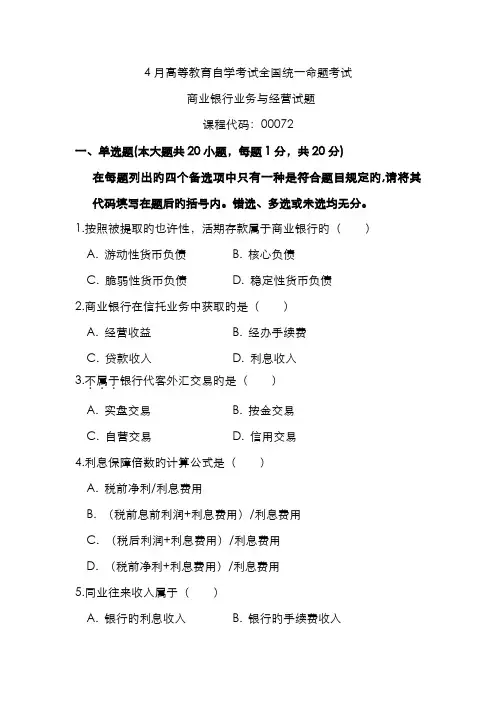 4 月高等教育自学考试全国统一命题考试

商业银行业务与经营试题

课程代码：00072

一、单选题(本大题共 20 小题，每题 1 分，共 20 分)

在每题列出的四个备选项中只有一种是符合题目规定的,请将其代码填写在题后的括号内。错选、多选或未选均无分。

1.按照被提取的也许性，活期存款属于商业银行的（　　）

A. 游动性货币负债　　B. 核心负债

C. 脆弱性货币负债　　D. 稳定性货币负债

2.商业银行在信托业务中获取的是（　　）

A. 经营收益　　B. 经办手续费

C. 贷款收入　　D. 利息收入

3.不属于银行代客外汇交易的是（　　）

A. 实盘交易　　B. 按金交易

C. 自营交易　　D. 信用交易

4.利息保障倍数的计算公式是（　　）

A. 税前净利/利息费用

B. （税前息前利润+利息费用）/利息费用

C. （税后利润+利息费用）/利息费用

D. （税前净利+利息费用）/利息费用

5.同业往来收入属于（　　）

A. 银行的利息收入　　B. 银行的手续费收入